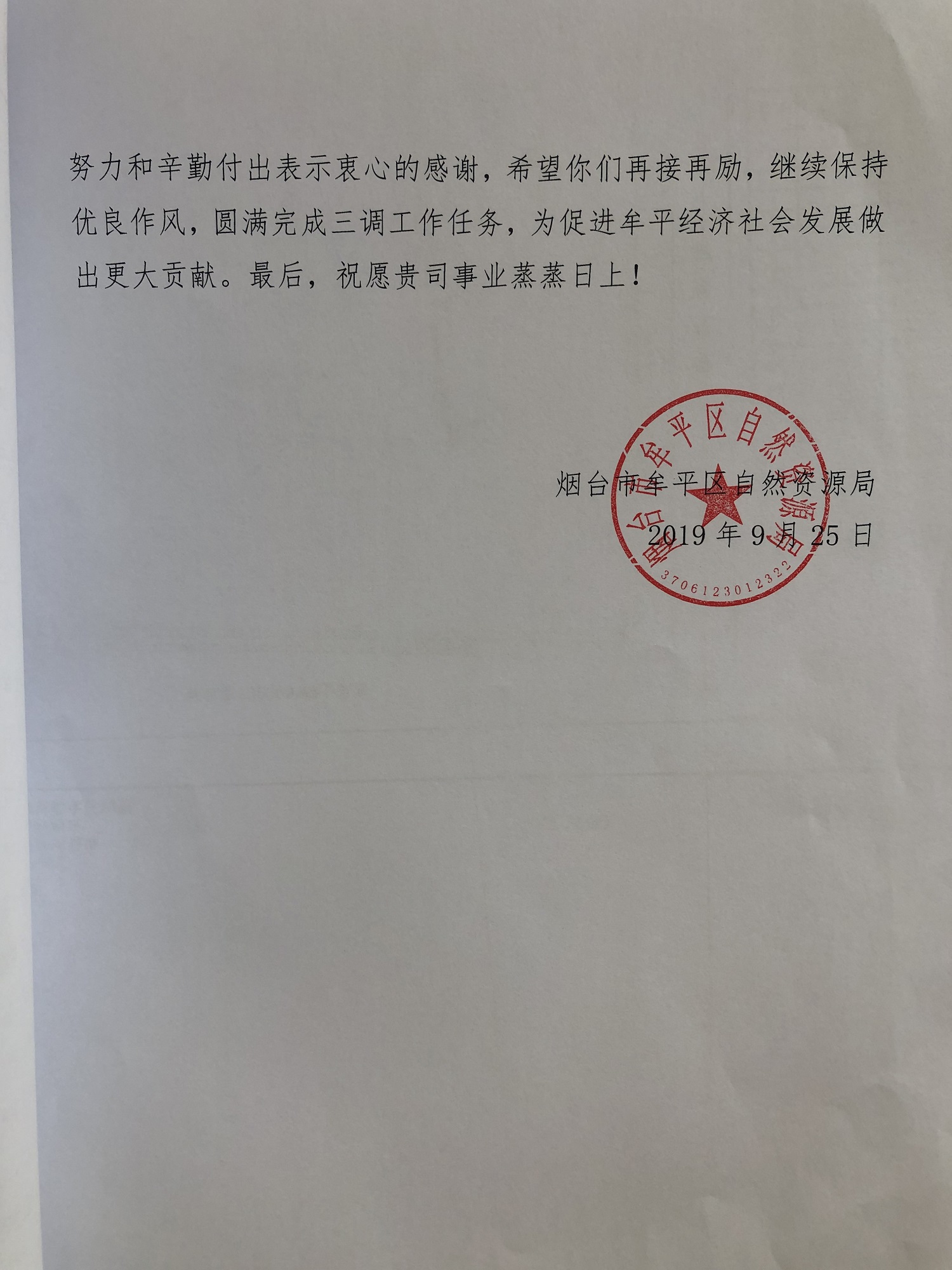 努力和辛勤付出表示衷心的感谢，希望你们再接再励，继续保持优良作风，圆满完成三调工作任务，为促进牟平经济社会发展做出更大贡献。最后，祝愿贵司事业蒸蒸日上！

烟台市牟平区自然资源局
2019 年 9 月 25 日

烟台市牟平区自然资源局
3706123012322